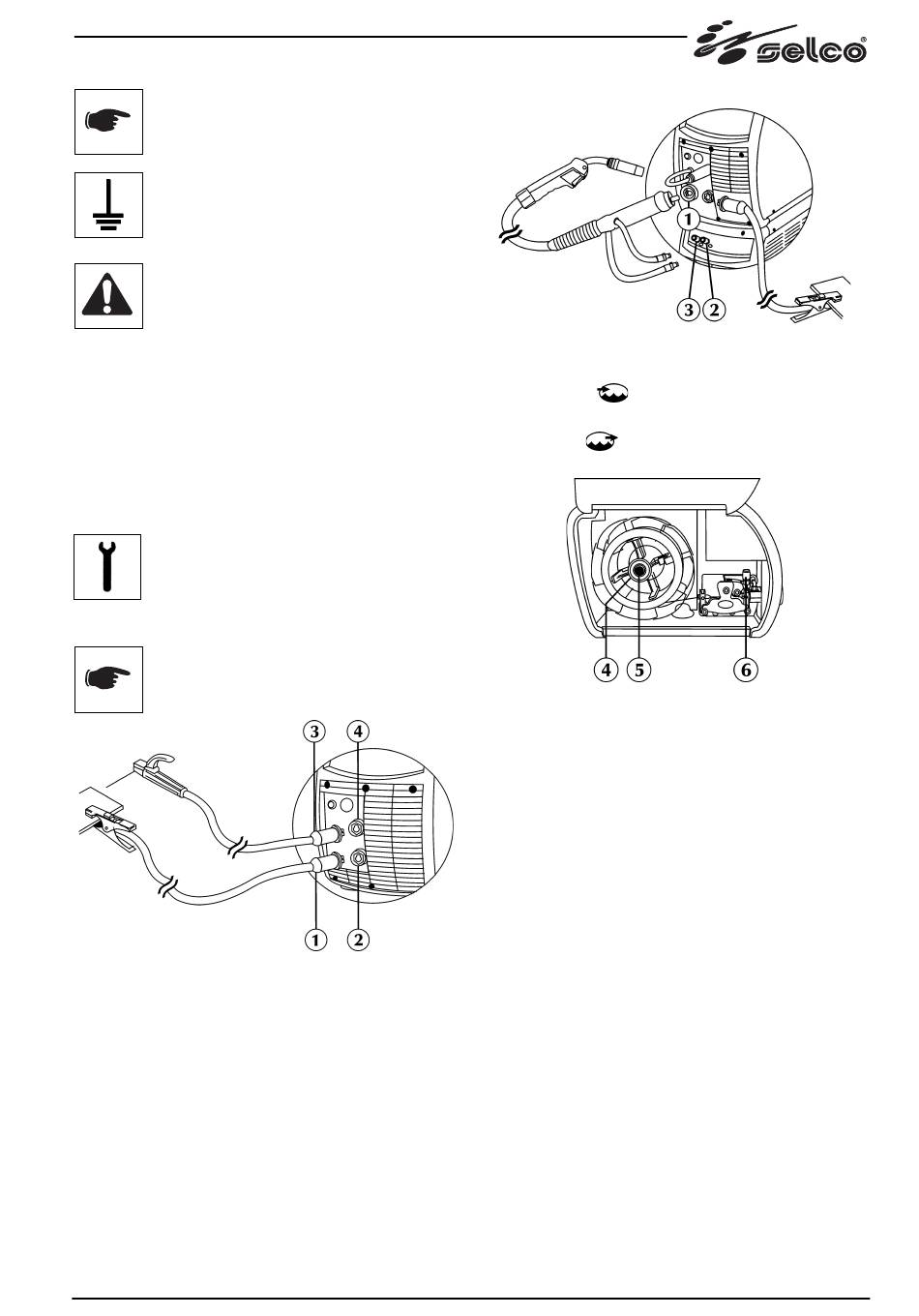 selco®

1

3 2

4 5 6

3 4

1 2